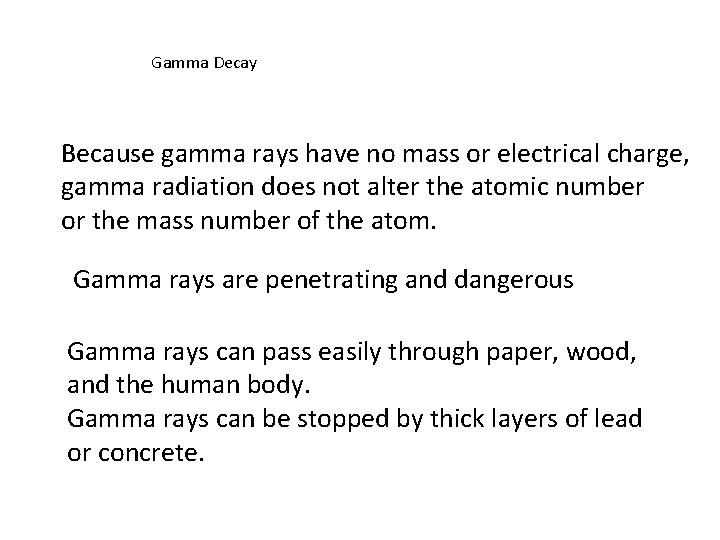 Gamma Decay

Because gamma rays have no mass or electrical charge, gamma radiation does not alter the atomic number or the mass number of the atom.

Gamma rays are penetrating and dangerous

Gamma rays can pass easily through paper, wood, and the human body.
Gamma rays can be stopped by thick layers of lead or concrete.